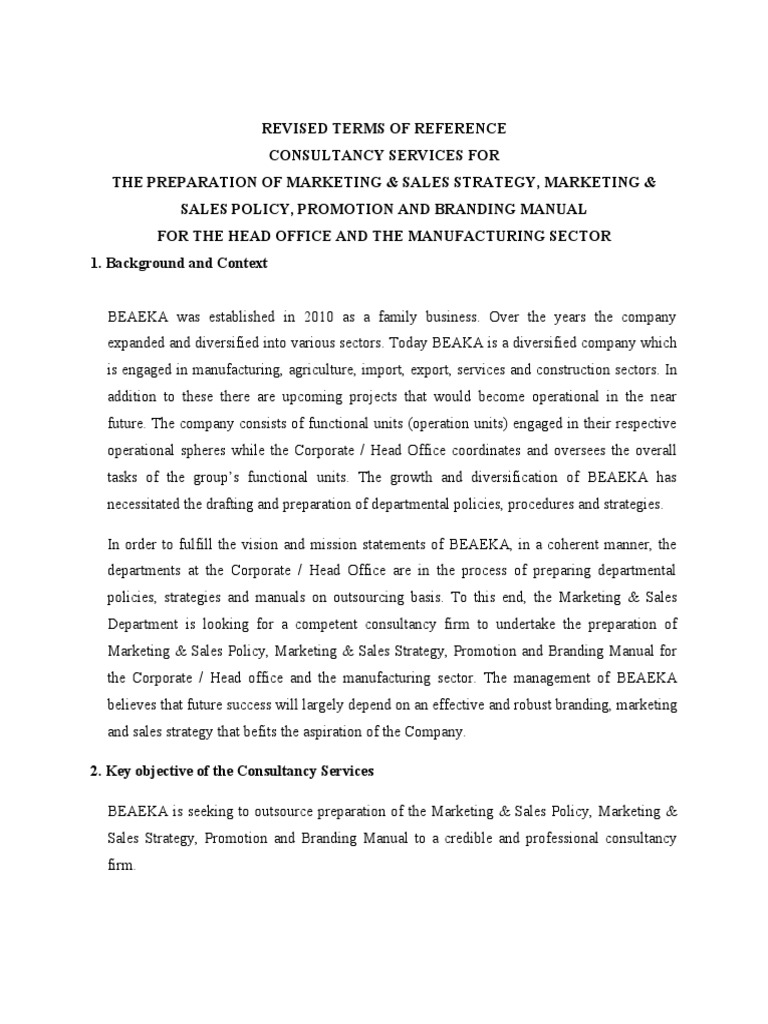 REVISED TERMS OF REFERENCE
CONSULTANCY SERVICES FOR
THE PREPARATION OF MARKETING & SALES STRATEGY, MARKETING & SALES POLICY, PROMOTION AND BRANDING MANUAL
FOR THE HEAD OFFICE AND THE MANUFACTURING SECTOR

1. Background and Context

BEAEKA was established in 2010 as a family business. Over the years the company expanded and diversified into various sectors. Today BEAKA is a diversified company which is engaged in manufacturing, agriculture, import, export, services and construction sectors. In addition to these there are upcoming projects that would become operational in the near future. The company consists of functional units (operation units) engaged in their respective operational spheres while the Corporate / Head Office coordinates and oversees the overall tasks of the group's functional units. The growth and diversification of BEAEKA has necessitated the drafting and preparation of departmental policies, procedures and strategies.

In order to fulfill the vision and mission statements of BEAEKA, in a coherent manner, the departments at the Corporate / Head Office are in the process of preparing departmental policies, strategies and manuals on outsourcing basis. To this end, the Marketing & Sales Department is looking for a competent consultancy firm to undertake the preparation of Marketing & Sales Policy, Marketing & Sales Strategy, Promotion and Branding Manual for the Corporate / Head office and the manufacturing sector. The management of BEAEKA believes that future success will largely depend on an effective and robust branding, marketing and sales strategy that befits the aspiration of the Company.

2. Key objective of the Consultancy Services

BEAEKA is seeking to outsource preparation of the Marketing & Sales Policy, Marketing & Sales Strategy, Promotion and Branding Manual to a credible and professional consultancy firm.